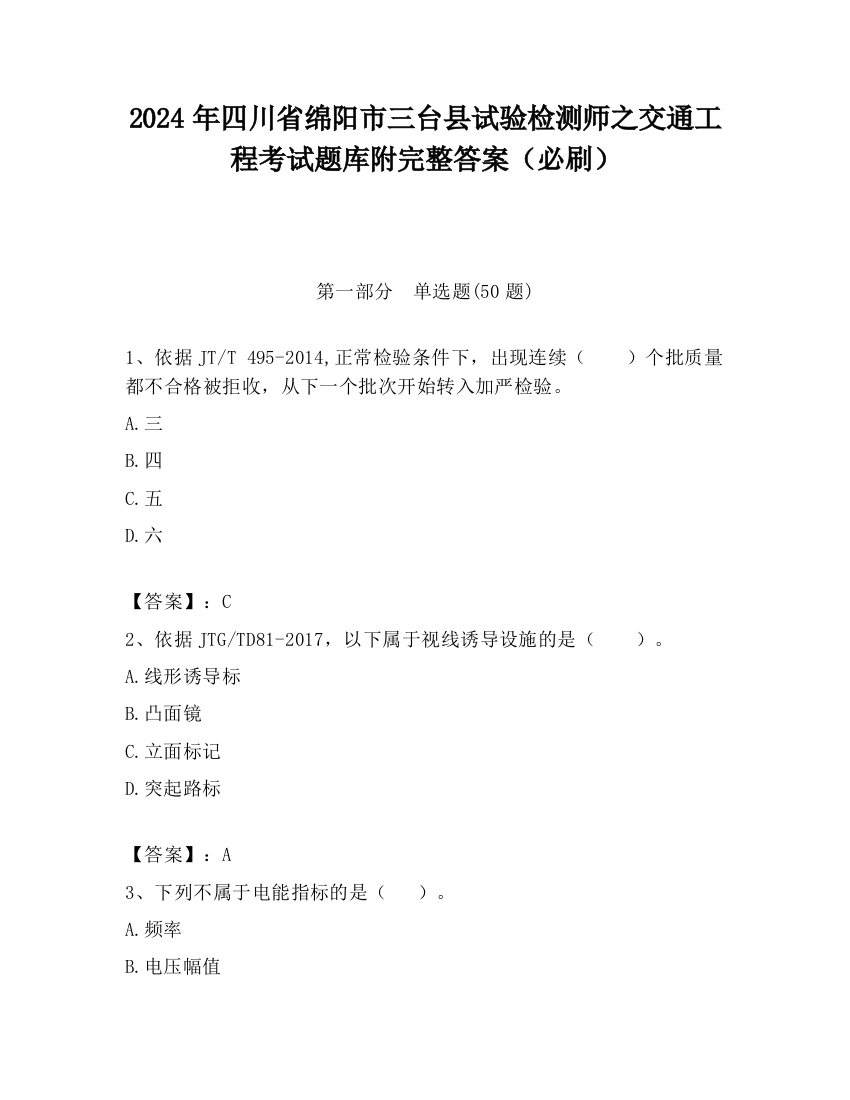 2024 年四川省绵阳市三台县试验检测师之交通工程考试题库附完整答案（必刷）

第一部分　单选题(50 题)

1、依据 JT/T 495-2014,正常检验条件下，出现连续（　　）个批质量都不合格被拒收，从下一个批次开始转入加严检验。

A.三

B.四

C.五

D.六

【答案】：C

2、依据 JTG/TD81-2017，以下属于视线诱导设施的是（　　）。

A.线形诱导标

B.凸面镜

C.立面标记

D.突起路标

【答案】：A

3、下列不属于电能指标的是（　　）。

A.频率

B.电压幅值